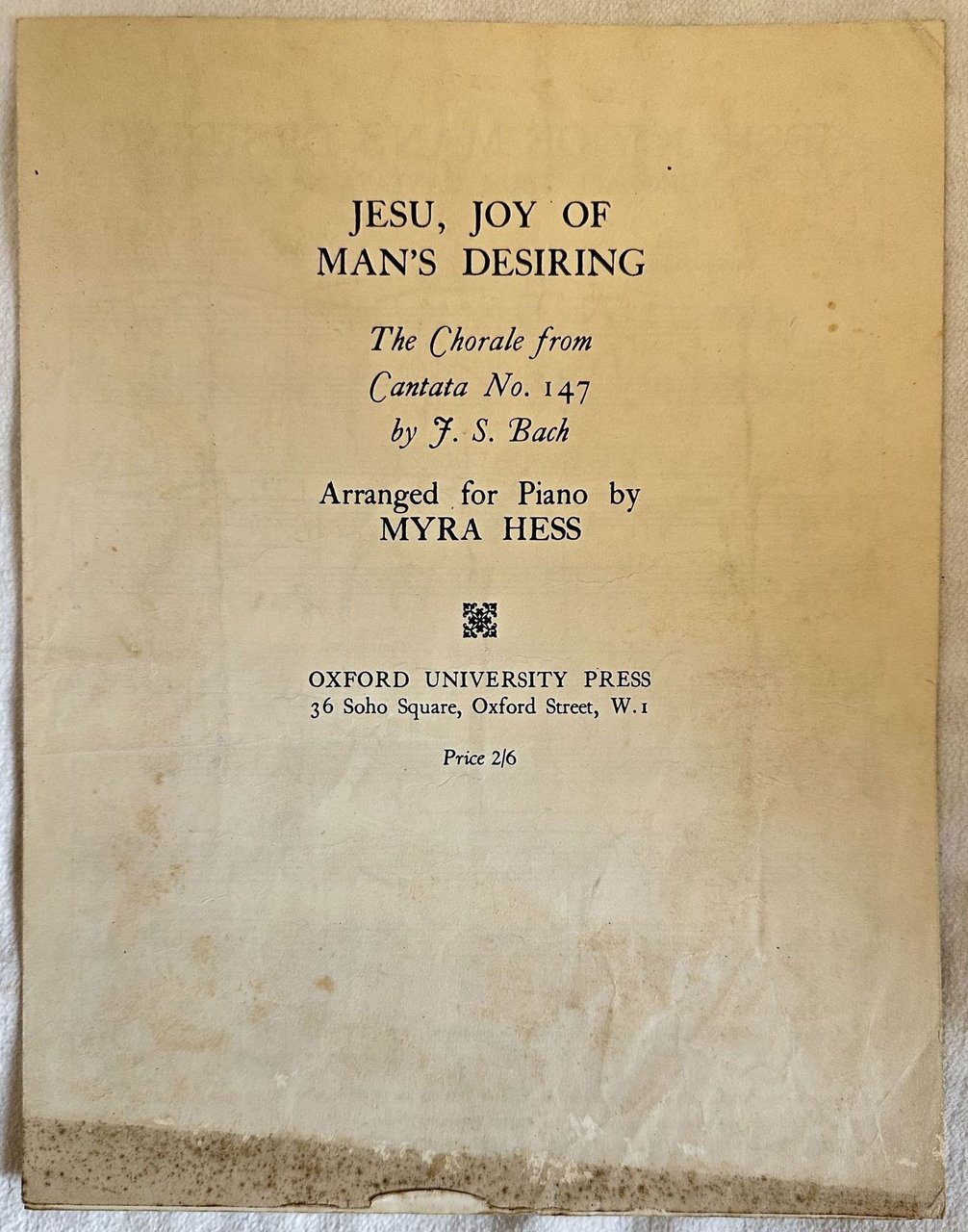 JESU, JOY OF MAN'S DESIRING

The Chorale from Cantata No. 147 by J. S. Bach

Arranged for Piano by MYRA HESS

OXFORD UNIVERSITY PRESS
36 Soho Square, Oxford Street, W.1

Price 2/6